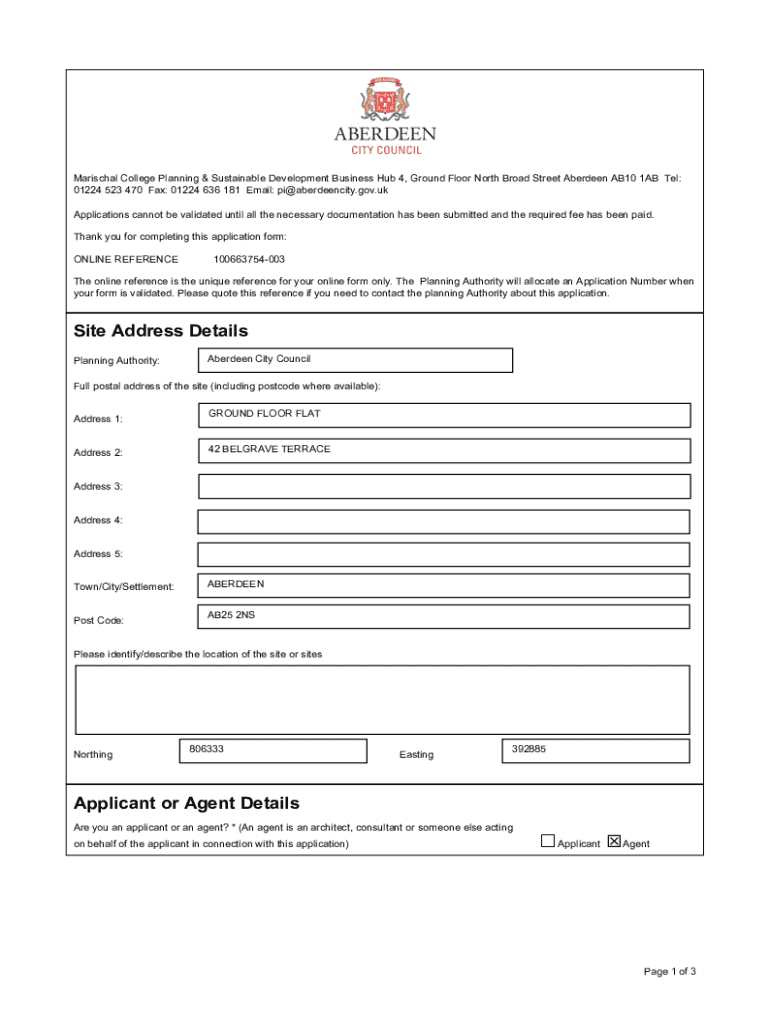 ABERDEEN
CITY COUNCIL

Marischal College Planning & Sustainable Development Business Hub 4, Ground Floor North Broad Street Aberdeen AB10 1AB Tel: 01224 523 470 Fax: 01224 636 181 Email: pi@aberdeencity.gov.uk

Applications cannot be validated until all the necessary documentation has been submitted and the required fee has been paid.

Thank you for completing this application form:

ONLINE REFERENCE 100663754-003

The online reference is the unique reference for your online form only. The Planning Authority will allocate an Application Number when your form is validated. Please quote this reference if you need to contact the planning Authority about this application.

Site Address Details

Planning Authority: Aberdeen City Council

Full postal address of the site (including postcode where available):

Address 1: GROUND FLOOR FLAT

Address 2: 42 BELGRAVE TERRACE

Address 3:

Address 4:

Address 5:

Town/City/Settlement: ABERDEEN

Post Code: AB25 2NS

Please identify/describe the location of the site or sites

Northing 806333 Easting 392885

Applicant or Agent Details

Are you an applicant or an agent? * (An agent is an architect, consultant or someone else acting on behalf of the applicant in connection with this application) ☐ Applicant ☒ Agent

Page 1 of 3